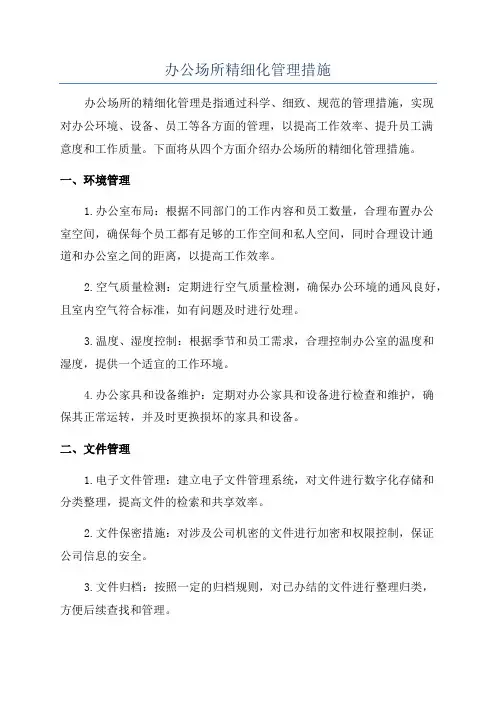 办公场所精细化管理措施

办公场所的精细化管理是指通过科学、细致、规范的管理措施，实现对办公环境、设备、员工等各方面的管理，以提高工作效率、提升员工满意度和工作质量。下面将从四个方面介绍办公场所的精细化管理措施。

一、环境管理

1.办公室布局：根据不同部门的工作内容和员工数量，合理布置办公室空间，确保每个员工都有足够的工作空间和私人空间，同时合理设计通道和办公室之间的距离，以提高工作效率。

2.空气质量检测：定期进行空气质量检测，确保办公环境的通风良好，且室内空气符合标准，如有问题及时进行处理。

3.温度、湿度控制：根据季节和员工需求，合理控制办公室的温度和湿度，提供一个适宜的工作环境。

4.办公家具和设备维护：定期对办公家具和设备进行检查和维护，确保其正常运转，并及时更换损坏的家具和设备。

二、文件管理

1.电子文件管理：建立电子文件管理系统，对文件进行数字化存储和分类整理，提高文件的检索和共享效率。

2.文件保密措施：对涉及公司机密的文件进行加密和权限控制，保证公司信息的安全。

3.文件归档：按照一定的归档规则，对已办结的文件进行整理归类，方便后续查找和管理。